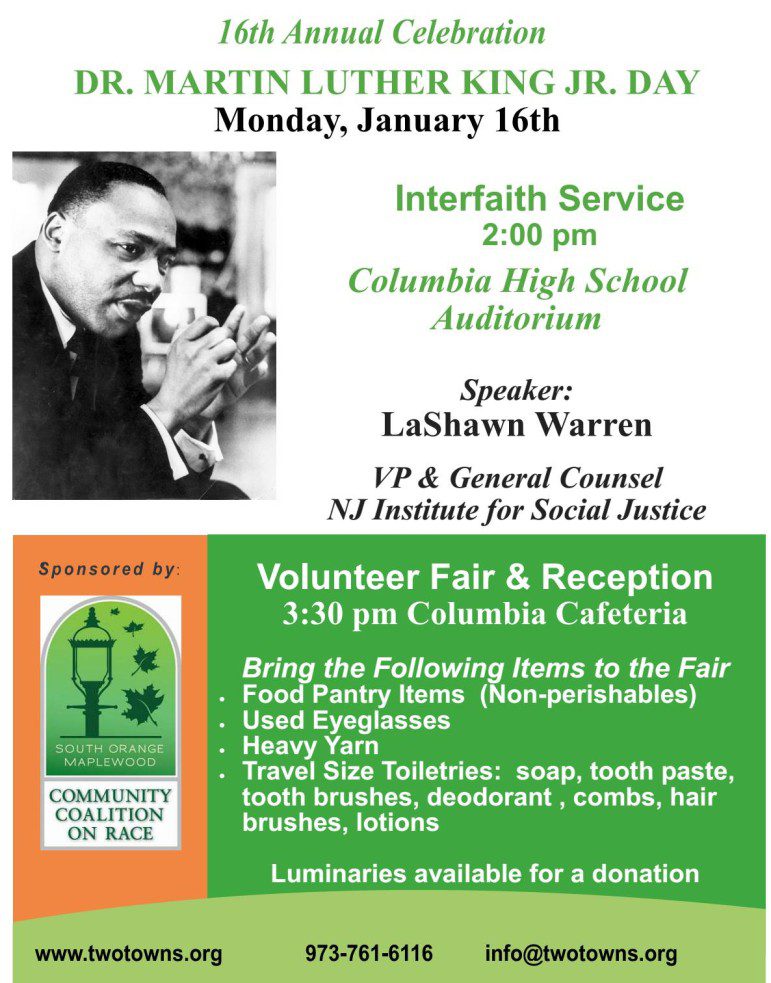 16th Annual Celebration
DR. MARTIN LUTHER KING JR. DAY
Monday, January 16th

Interfaith Service
2:00 pm
Columbia High School Auditorium

Speaker:
LaShawn Warren

VP & General Counsel
NJ Institute for Social Justice

Sponsored by:

SOUTH ORANGE MAPLEWOOD
COMMUNITY COALITION ON RACE

Volunteer Fair & Reception
3:30 pm Columbia Cafeteria

Bring the Following Items to the Fair
• Food Pantry Items (Non-perishables)
• Used Eyeglasses
• Heavy Yarn
• Travel Size Toiletries: soap, tooth paste, tooth brushes, deodorant , combs, hair brushes, lotions

Luminaries available for a donation

www.twotowns.org 973-761-6116 info@twotowns.org